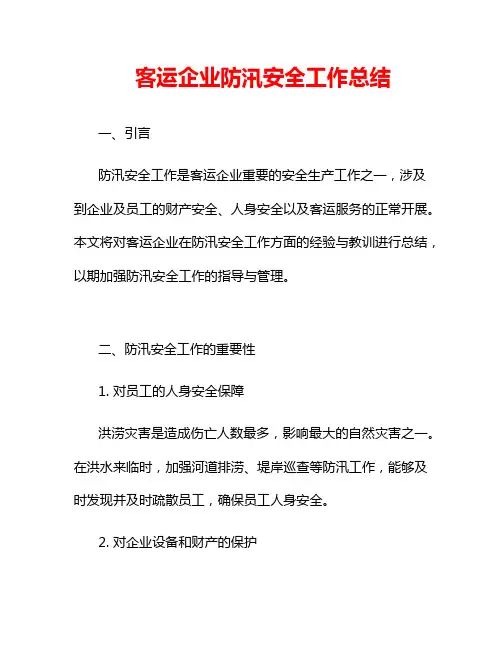 客运企业防汛安全工作总结

一、引言

防汛安全工作是客运企业重要的安全生产工作之一，涉及到企业及员工的财产安全、人身安全以及客运服务的正常开展。本文将对客运企业在防汛安全工作方面的经验与教训进行总结，以期加强防汛安全工作的指导与管理。

二、防汛安全工作的重要性

1. 对员工的人身安全保障

洪涝灾害是造成伤亡人数最多，影响最大的自然灾害之一。在洪水来临时，加强河道排涝、堤岸巡查等防汛工作，能够及时发现并及时疏散员工，确保员工人身安全。

2. 对企业设备和财产的保护